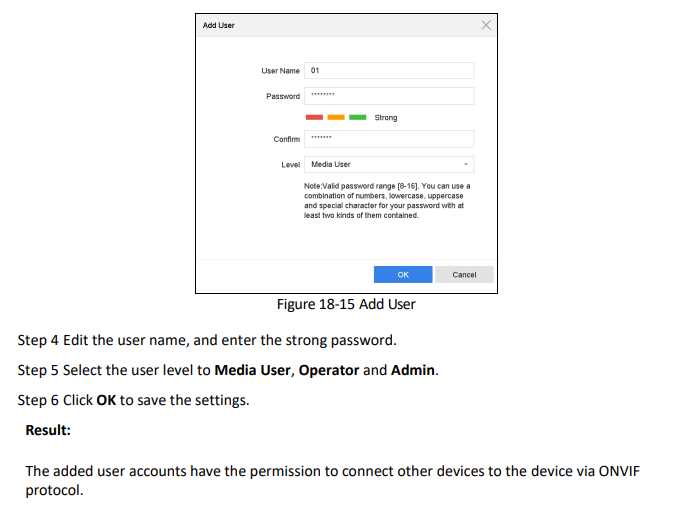 Add User

User Name
01

Password
********

Strong

Confirm
*******

Level
Media User

Note:Valid password range [8-16]. You can use a combination of numbers, lowercase, uppercase and special character for your password with at least two kinds of them contained.

OK
Cancel

Figure 18-15 Add User

Step 4 Edit the user name, and enter the strong password.

Step 5 Select the user level to Media User, Operator and Admin.

Step 6 Click OK to save the settings.

Result:

The added user accounts have the permission to connect other devices to the device via ONVIF protocol.